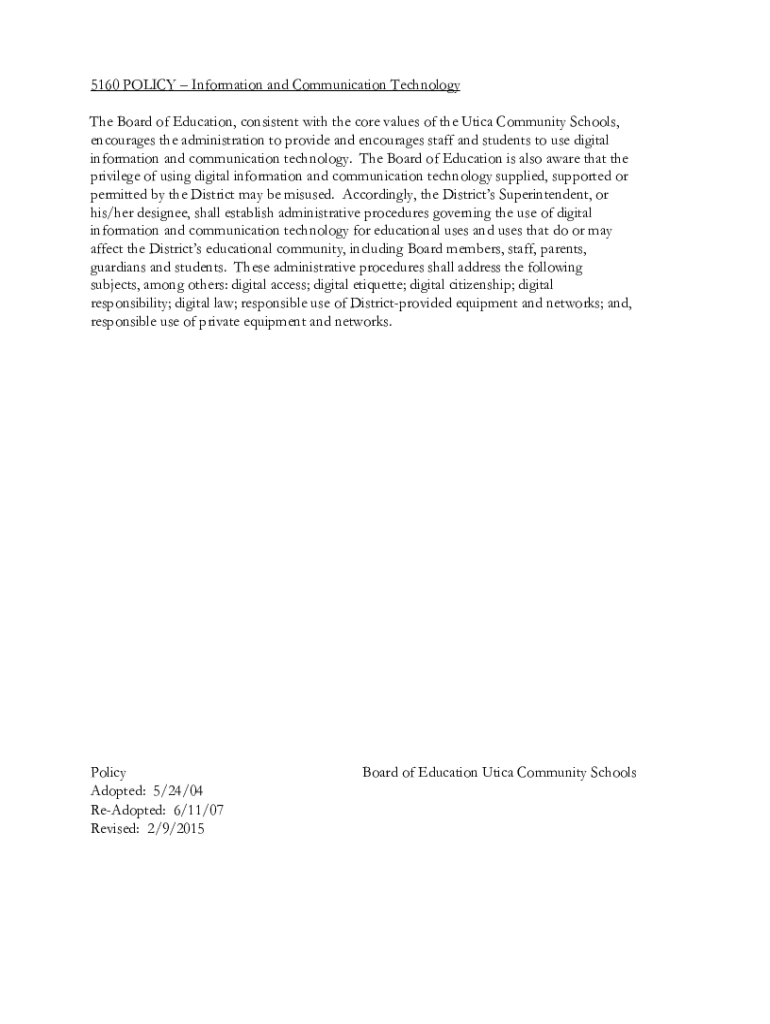 5160 POLICY – Information and Communication Technology

The Board of Education, consistent with the core values of the Utica Community Schools, encourages the administration to provide and encourages staff and students to use digital information and communication technology. The Board of Education is also aware that the privilege of using digital information and communication technology supplied, supported or permitted by the District may be misused. Accordingly, the District's Superintendent, or his/her designee, shall establish administrative procedures governing the use of digital information and communication technology for educational uses and uses that do or may affect the District's educational community, including Board members, staff, parents, guardians and students. These administrative procedures shall address the following subjects, among others: digital access; digital etiquette; digital citizenship; digital responsibility; digital law; responsible use of District-provided equipment and networks; and, responsible use of private equipment and networks.

Policy
Adopted: 5/24/04
Re-Adopted: 6/11/07
Revised: 2/9/2015

Board of Education Utica Community Schools